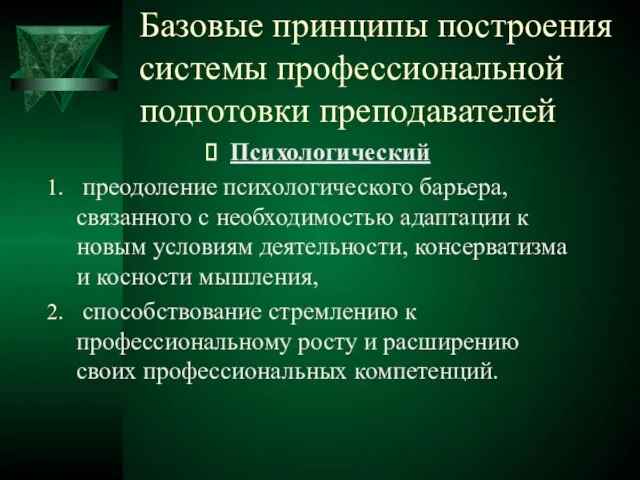 Базовые принципы построения системы профессиональной подготовки преподавателей

Психологический

1. преодоление психологического барьера, связанного с необходимостью адаптации к новым условиям деятельности, консерватизма и косности мышления,

2. способствование стремлению к профессиональному росту и расширению своих профессиональных компетенций.